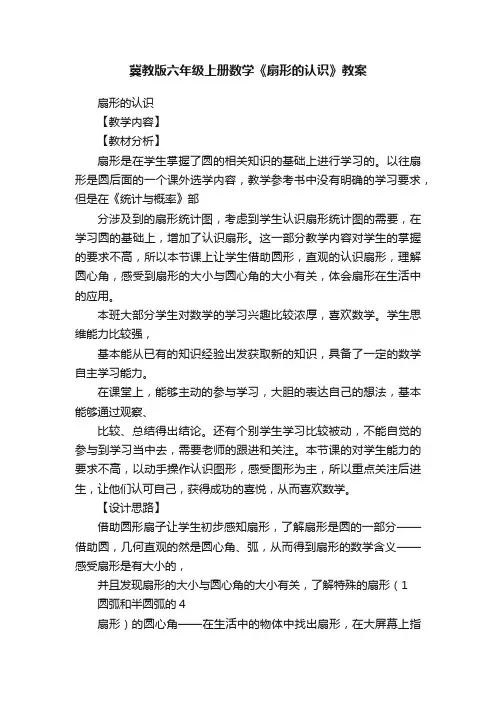 冀教版六年级上册数学《扇形的认识》教案

扇形的认识

【教学内容】

【教材分析】

扇形是在学生掌握了圆的相关知识的基础上进行学习的。以往扇形是圆后面的一个课外选学内容，教学参考书中没有明确的学习要求，但是在《统计与概率》部

分涉及到的扇形统计图，考虑到学生认识扇形统计图的需要，在学习圆的基础上，增加了认识扇形。这一部分教学内容对学生的掌握的要求不高，所以本节课上让学生借助圆形，直观的认识扇形，理解圆心角，感受到扇形的大小与圆心角的大小有关，体会扇形在生活中的应用。

本班大部分学生对数学的学习兴趣比较浓厚，喜欢数学。学生思维能力比较强，

基本能从已有的知识经验出发获取新的知识，具备了一定的数学自主学习能力。

在课堂上，能够主动的参与学习，大胆的表达自己的想法，基本能够通过观察、

比较、总结得出结论。还有个别学生学习比较被动，不能自觉的参与到学习当中去，需要老师的跟进和关注。本节课的对学生能力的要求不高，以动手操作认识图形，感受图形为主，所以重点关注后进生，让他们认可自己，获得成功的喜悦，从而喜欢数学。

【设计思路】

借助圆形扇子让学生初步感知扇形，了解扇形是圆的一部分——借助圆，几何直观的然是圆心角、弧，从而得到扇形的数学含义——感受扇形是有大小的，

并且发现扇形的大小与圆心角的大小有关，了解特殊的扇形（1
圆弧和半圆弧的4

扇形）的圆心角——在生活中的物体中找出扇形，在大屏幕上指